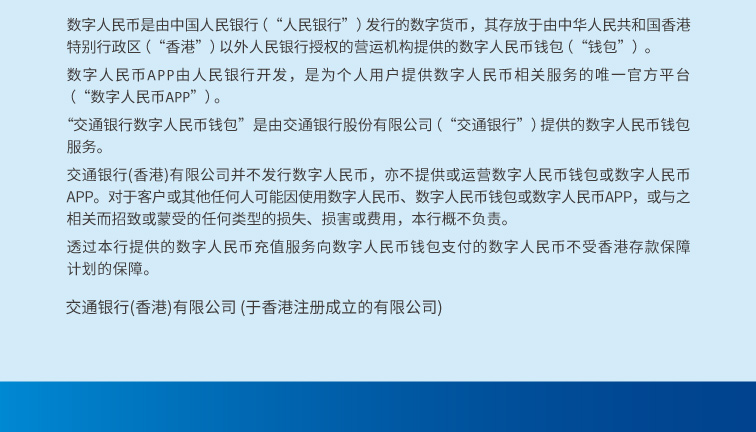 数字人民币是由中国人民银行（“人民银行”）发行的数字货币，其存放于由中华人民共和国香港特别行政区（“香港”）以外人民银行授权的营运机构提供的数字人民币钱包（“钱包”）。

数字人民币APP由人民银行开发，是为个人用户提供数字人民币相关服务的唯一官方平台（“数字人民币APP”）。

“交通银行数字人民币钱包”是由交通银行股份有限公司（“交通银行”）提供的数字人民币钱包服务。

交通银行(香港)有限公司并不发行数字人民币，亦不提供或运营数字人民币钱包或数字人民币APP。对于客户或其他任何人可能因使用数字人民币、数字人民币钱包或数字人民币APP，或与之相关而招致或蒙受的任何类型的损失、损害或费用，本行概不负责。

透过本行提供的数字人民币充值服务向数字人民币钱包支付的数字人民币不受香港存款保障计划的保障。

交通银行(香港)有限公司 (于香港注册成立的有限公司)